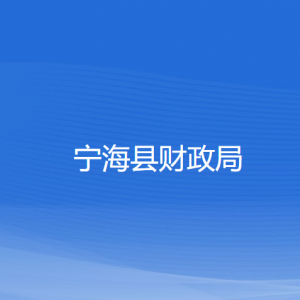 宁海县财政局